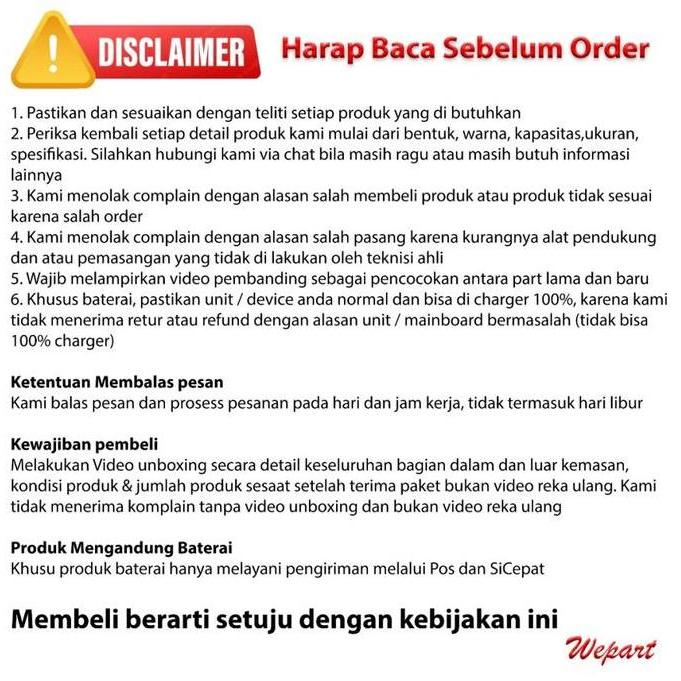 ! DISCLAIMER Harap Baca Sebelum Order

1. Pastikan dan sesuaikan dengan teliti setiap produk yang di butuhkan
2. Periksa kembali setiap detail produk kami mulai dari bentuk, warna, kapasitas,ukuran, spesifikasi. Silahkan hubungi kami via chat bila masih ragu atau masih butuh informasi lainnya
3. Kami menolak complain dengan alasan salah membeli produk atau produk tidak sesuai karena salah order
4. Kami menolak complain dengan alasan salah pasang karena kurangnya alat pendukung dan atau pemasangan yang tidak di lakukan oleh teknisi ahli
5. Wajib melampirkan video pembanding sebagai pencocokan antara part lama dan baru
6. Khusus baterai, pastikan unit / device anda normal dan bisa di charger 100%, karena kami tidak menerima retur atau refund dengan alasan unit / mainboard bermasalah (tidak bisa 100% charger)

Ketentuan Membalas pesan
Kami balas pesan dan prosess pesanan pada hari dan jam kerja, tidak termasuk hari libur

Kewajiban pembeli
Melakukan Video unboxing secara detail keseluruhan bagian dalam dan luar kemasan, kondisi produk & jumlah produk sesaat setelah terima paket bukan video reka ulang. Kami tidak menerima komplain tanpa video unboxing dan bukan video reka ulang

Produk Mengandung Baterai
Khusu produk baterai hanya melayani pengiriman melalui Pos dan SiCepat

Membeli berarti setuju dengan kebijakan ini

Wepart